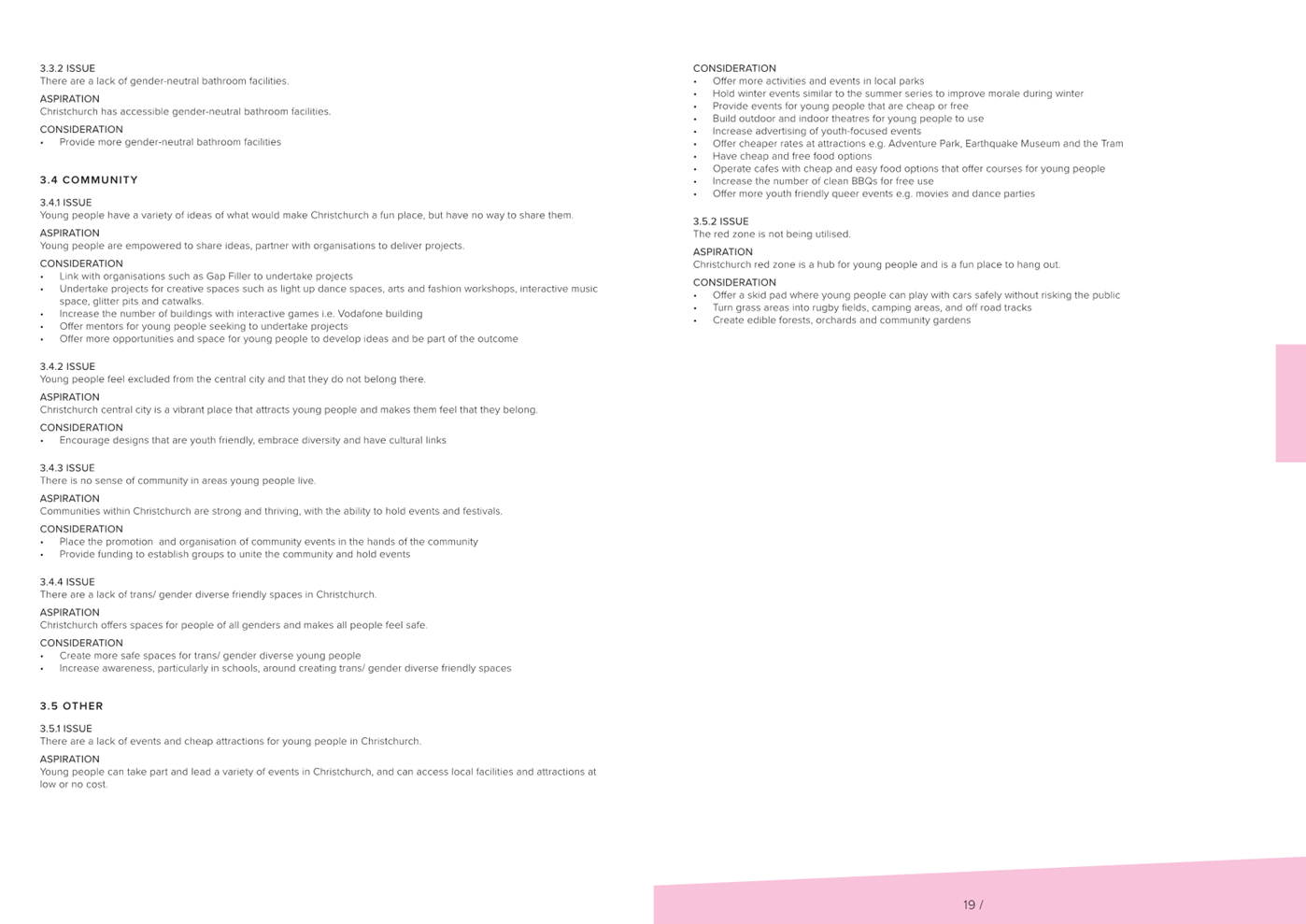 3.3.2 ISSUE
There are a lack of gender-neutral bathroom facilities.

ASPIRATION
Christchurch has accessible gender-neutral bathroom facilities.

CONSIDERATION
• Provide more gender-neutral bathroom facilities

3.4 COMMUNITY

3.4.1 ISSUE
Young people have a variety of ideas of what would make Christchurch a fun place, but have no way to share them.

ASPIRATION
Young people are empowered to share ideas, partner with organisations to deliver projects.

CONSIDERATION
• Link with organisations such as Gap Filler to undertake projects
• Undertake projects for creative spaces such as light up dance spaces, arts and fashion workshops, interactive music space, glitter pits and catwalks.
• Increase the number of buildings with interactive games i.e. Vodafone building
• Offer mentors for young people seeking to undertake projects
• Offer more opportunities and space for young people to develop ideas and be part of the outcome

3.4.2 ISSUE
Young people feel excluded from the central city and that they do not belong there.

ASPIRATION
Christchurch central city is a vibrant place that attracts young people and makes them feel that they belong.

CONSIDERATION
• Encourage designs that are youth friendly, embrace diversity and have cultural links

3.4.3 ISSUE
There is no sense of community in areas young people live.

ASPIRATION
Communities within Christchurch are strong and thriving, with the ability to hold events and festivals.

CONSIDERATION
• Place the promotion and organisation of community events in the hands of the community
• Provide funding to establish groups to unite the community and hold events

3.4.4 ISSUE
There are a lack of trans/ gender diverse friendly spaces in Christchurch.

ASPIRATION
Christchurch offers spaces for people of all genders and makes all people feel safe.

CONSIDERATION
• Create more safe spaces for trans/ gender diverse young people
• Increase awareness, particularly in schools, around creating trans/ gender diverse friendly spaces

3.5 OTHER

3.5.1 ISSUE
There are a lack of events and cheap attractions for young people in Christchurch.

ASPIRATION
Young people can take part and lead a variety of events in Christchurch, and can access local facilities and attractions at low or no cost.

CONSIDERATION
• Offer more activities and events in local parks
• Hold winter events similar to the summer series to improve morale during winter
• Provide events for young people that are cheap or free
• Build outdoor and indoor theatres for young people to use
• Increase advertising of youth-focused events
• Offer cheaper rates at attractions e.g. Adventure Park, Earthquake Museum and the Tram
• Have cheap and free food options
• Operate cafes with cheap and easy food options that offer courses for young people
• Increase the number of clean BBQs for free use
• Offer more youth friendly queer events e.g. movies and dance parties

3.5.2 ISSUE
The red zone is not being utilised.

ASPIRATION
Christchurch red zone is a hub for young people and is a fun place to hang out.

CONSIDERATION
• Offer a skid pad where young people can play with cars safely without risking the public
• Turn grass areas into rugby fields, camping areas, and off road tracks
• Create edible forests, orchards and community gardens

19 /